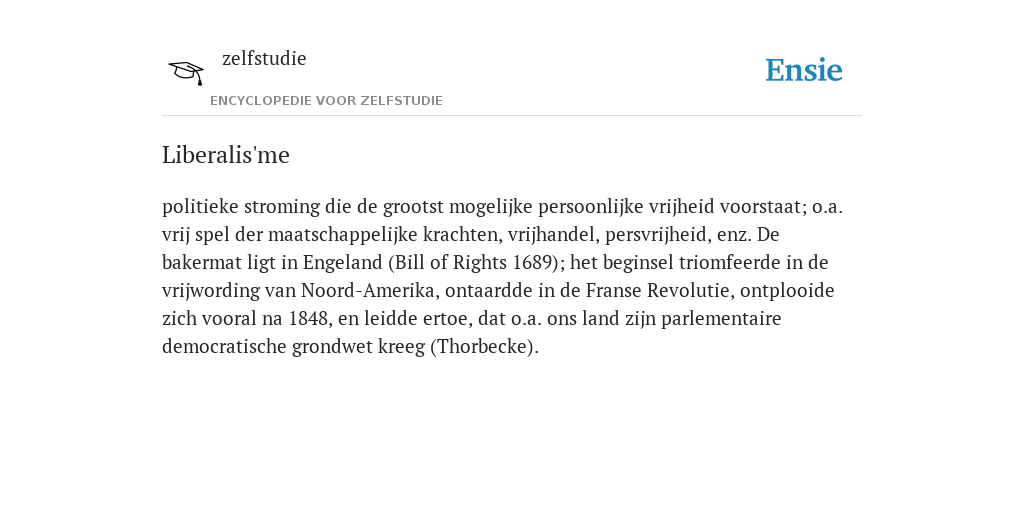 zelfstudie
ENCYCLOPEDIE VOOR ZELFSTUDIE

Ensie

Liberalis'me

politieke stroming die de grootst mogelijke persoonlijke vrijheid voorstaat; o.a. vrij spel der maatschappelijke krachten, vrijhandel, persvrijheid, enz. De bakermat ligt in Engeland (Bill of Rights 1689); het beginsel triomfeerde in de vrijwording van Noord-Amerika, ontaardde in de Franse Revolutie, ontplooide zich vooral na 1848, en leidde ertoe, dat o.a. ons land zijn parlementaire democratische grondwet kreeg (Thorbecke).